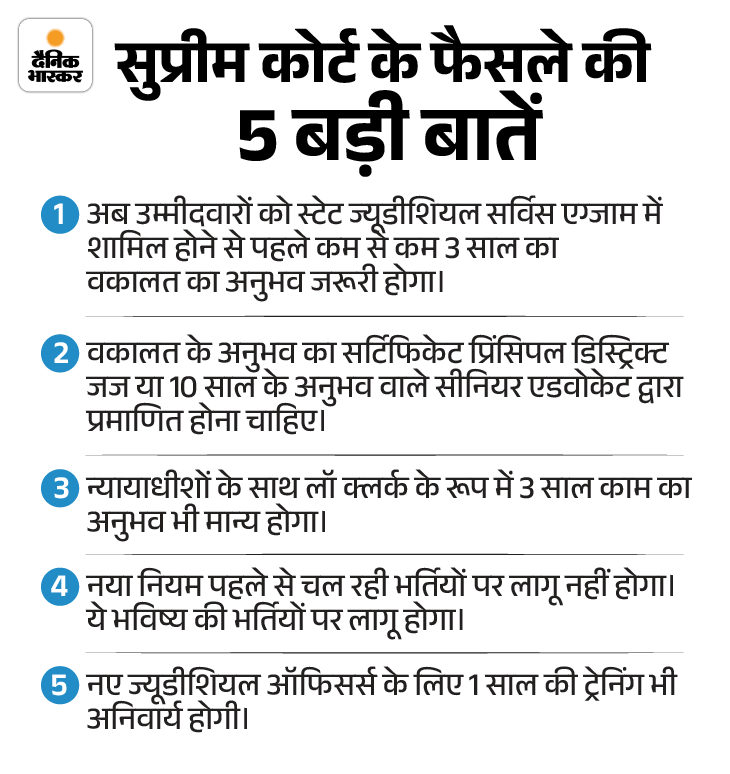 दैनिक भास्कर

सुप्रीम कोर्ट के फैसले की 5 बड़ी बातें

1 अब उम्मीदवारों को स्टेट ज्यूडीशियल सर्विस एग्जाम में शामिल होने से पहले कम से कम 3 साल का वकालत का अनुभव जरूरी होगा।

2 वकालत के अनुभव का सर्टिफिकेट प्रिंसिपल डिस्ट्रिक्ट जज या 10 साल के अनुभव वाले सीनियर एडवोकेट द्वारा प्रमाणित होना चाहिए।

3 न्यायाधीशों के साथ लॉ क्लर्क के रूप में 3 साल काम का अनुभव भी मान्य होगा।

4 नया नियम पहले से चल रही भर्तियों पर लागू नहीं होगा। ये भविष्य की भर्तियों पर लागू होगा।

5 नए ज्यूडीशियल ऑफिसर्स के लिए 1 साल की ट्रेनिंग भी अनिवार्य होगी।